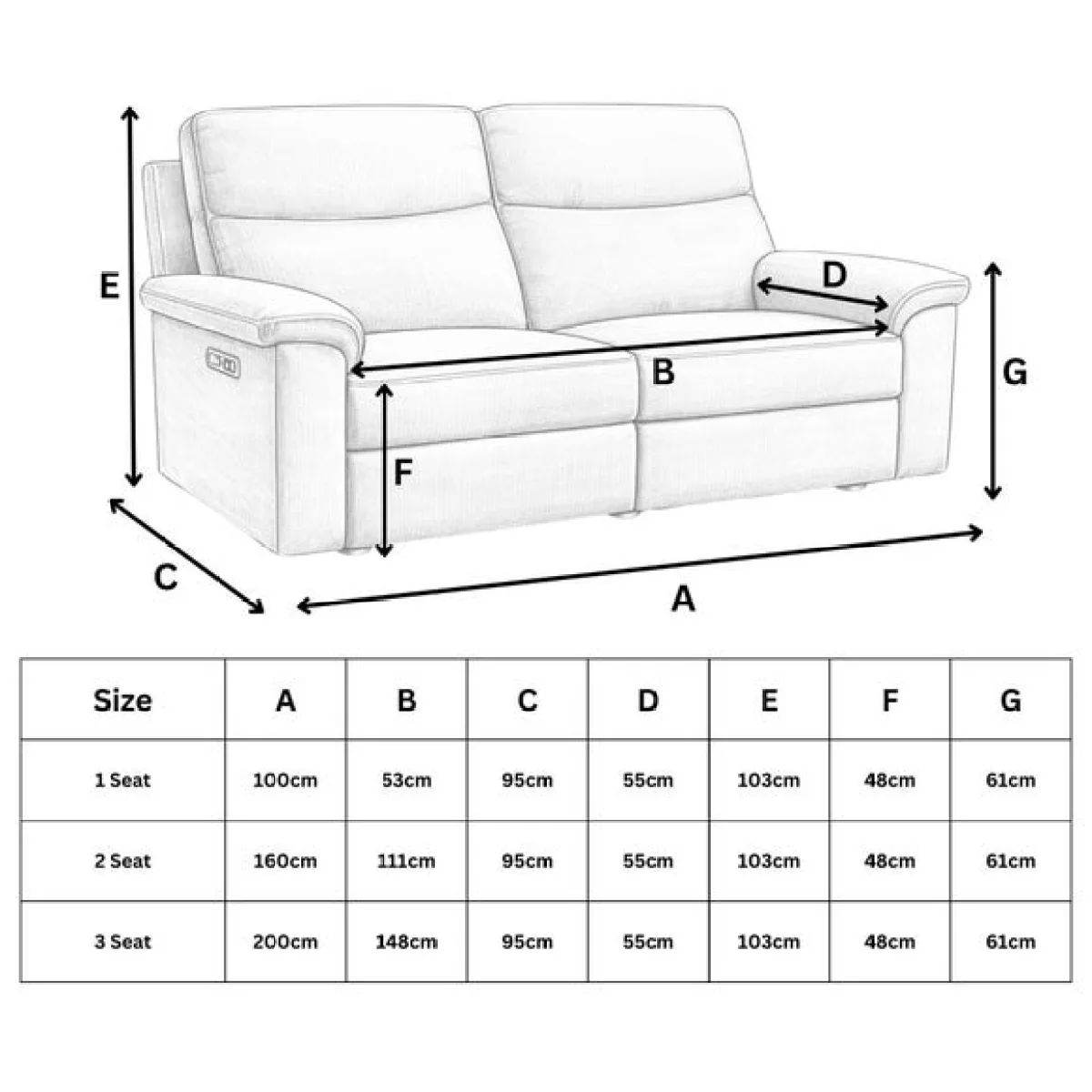 E

D

B

G

F

C

A

| Size | A | B | C | D | E | F | G |
|---|---|---|---|---|---|---|---|
| 1 Seat | 100cm | 53cm | 95cm | 55cm | 103cm | 48cm | 61cm |
| 2 Seat | 160cm | 111cm | 95cm | 55cm | 103cm | 48cm | 61cm |
| 3 Seat | 200cm | 148cm | 95cm | 55cm | 103cm | 48cm | 61cm |